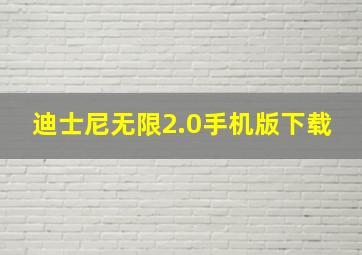 迪士尼无限2.0手机版下载